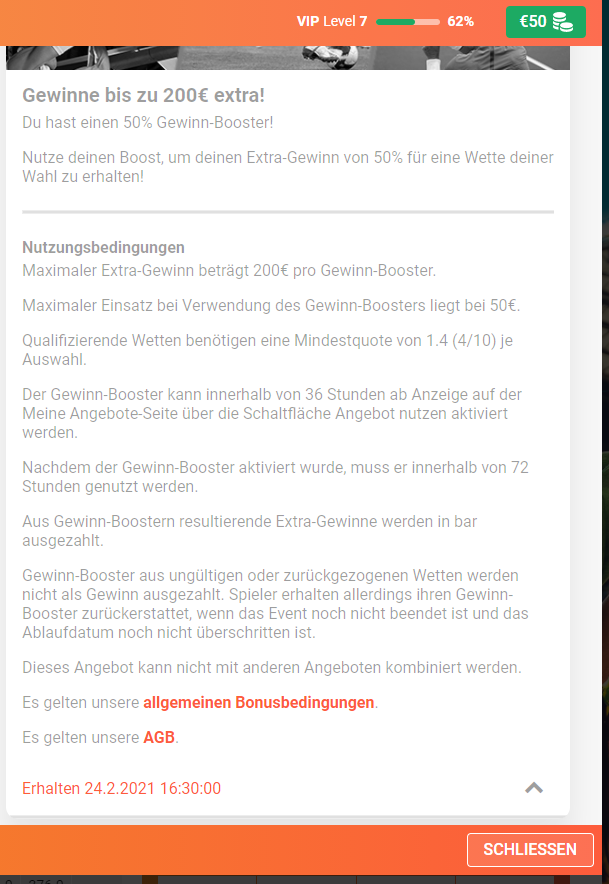 VIP Level 7 62% €50

Gewinne bis zu 200€ extra!
Du hast einen 50% Gewinn-Booster!

Nutze deinen Boost, um deinen Extra-Gewinn von 50% für eine Wette deiner Wahl zu erhalten!

Nutzungsbedingungen
Maximaler Extra-Gewinn beträgt 200€ pro Gewinn-Booster.

Maximaler Einsatz bei Verwendung des Gewinn-Boosters liegt bei 50€.

Qualifizierende Wetten benötigen eine Mindestquote von 1.4 (4/10) je Auswahl.

Der Gewinn-Booster kann innerhalb von 36 Stunden ab Anzeige auf der Meine Angebote-Seite über die Schaltfläche Angebot nutzen aktiviert werden.

Nachdem der Gewinn-Booster aktiviert wurde, muss er innerhalb von 72 Stunden genutzt werden.

Aus Gewinn-Boostern resultierende Extra-Gewinne werden in bar ausgezahlt.

Gewinn-Booster aus ungültigen oder zurückgezogenen Wetten werden nicht als Gewinn ausgezahlt. Spieler erhalten allerdings ihren Gewinn-Booster zurückerstattet, wenn das Event noch nicht beendet ist und das Ablaufdatum noch nicht überschritten ist.

Dieses Angebot kann nicht mit anderen Angeboten kombiniert werden.

Es gelten unsere allgemeinen Bonusbedingungen.

Es gelten unsere AGB.

Erhalten 24.2.2021 16:30:00

SCHLIESSEN